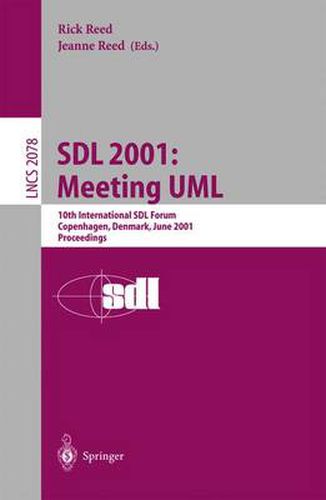 Rick Reed
Jeanne Reed (Eds.)

LNCS 2078

SDL 2001:
Meeting UML

10th International SDL Forum
Copenhagen, Denmark, June 2001
Proceedings

sdl

Springer